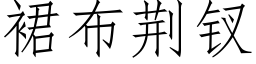 裙布荆钗